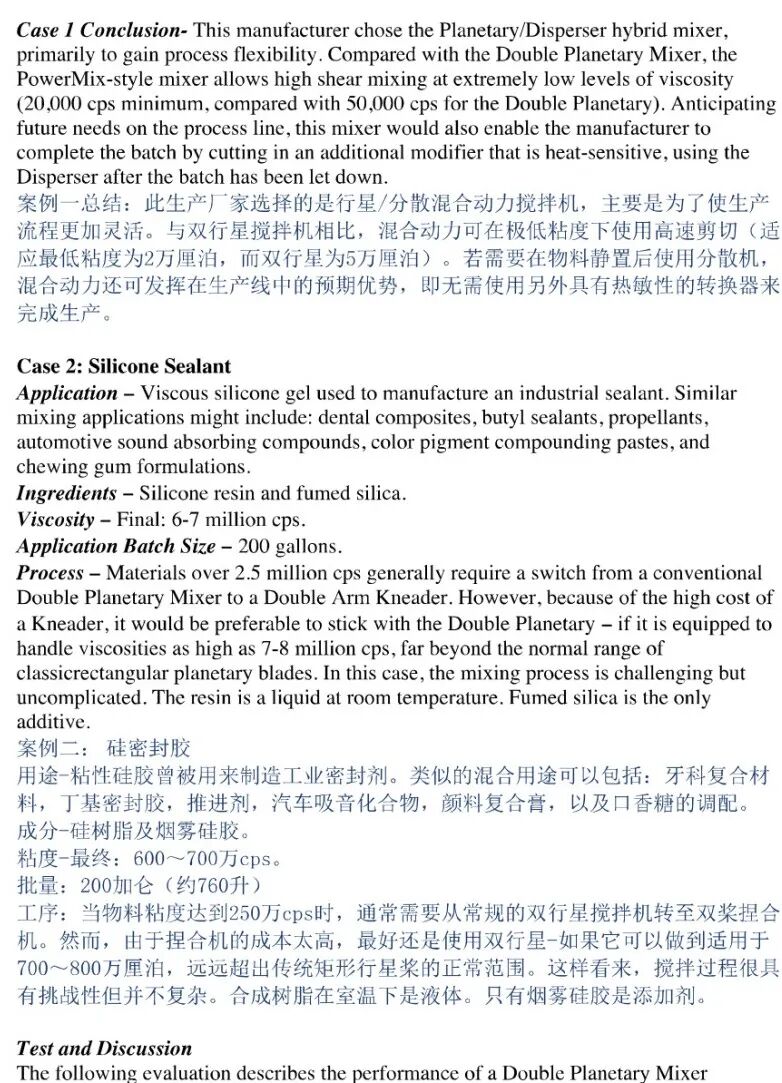 Case 1 Conclusion- This manufacturer chose the Planetary/Disperser hybrid mixer, primarily to gain process flexibility. Compared with the Double Planetary Mixer, the PowerMix-style mixer allows high shear mixing at extremely low levels of viscosity (20,000 cps minimum, compared with 50,000 cps for the Double Planetary). Anticipating future needs on the process line, this mixer would also enable the manufacturer to complete the batch by cutting in an additional modifier that is heat-sensitive, using the Disperser after the batch has been let down.
案例一总结：此生产厂家选择的是行星/分散混合动力搅拌机，主要是为了使生产流程更加灵活。与双行星搅拌机相比，混合动力可在极低粘度下使用高速剪切（适应最低粘度为2万厘泊，而双行星为5万厘泊）。若需要在物料静置后使用分散机，混合动力还可发挥在生产线中的预期优势，即无需使用另外具有热敏性的转换器来完成生产。

Case 2: Silicone Sealant
Application – Viscous silicone gel used to manufacture an industrial sealant. Similar mixing applications might include: dental composites, butyl sealants, propellants, automotive sound absorbing compounds, color pigment compounding pastes, and chewing gum formulations.
Ingredients – Silicone resin and fumed silica.
Viscosity – Final: 6-7 million cps.
Application Batch Size – 200 gallons.
Process – Materials over 2.5 million cps generally require a switch from a conventional Double Planetary Mixer to a Double Arm Kneader. However, because of the high cost of a Kneader, it would be preferable to stick with the Double Planetary – if it is equipped to handle viscosities as high as 7-8 million cps, far beyond the normal range of classicrectangular planetary blades. In this case, the mixing process is challenging but uncomplicated. The resin is a liquid at room temperature. Fumed silica is the only additive.
案例二： 硅密封胶
用途-粘性硅胶曾被用来制造工业密封剂。类似的混合用途可以包括：牙科复合材料，丁基密封胶，推进剂，汽车吸音化合物，颜料复合膏，以及口香糖的调配。
成分-硅树脂及烟雾硅胶。
粘度-最终：600～700万cps。
批量：200加仑（约760升）
工序：当物料粘度达到250万cps时，通常需要从常规的双行星搅拌机转至双桨捏合机。然而，由于捏合机的成本太高，最好还是使用双行星-如果它可以做到适用于700～800万厘泊，远远超出传统矩形行星桨的正常范围。这样看来，搅拌过程很具有挑战性但并不复杂。合成树脂在室温下是液体。只有烟雾硅胶是添加剂。

Test and Discussion
The following evaluation describes the performance of a Double Planetary Mixer